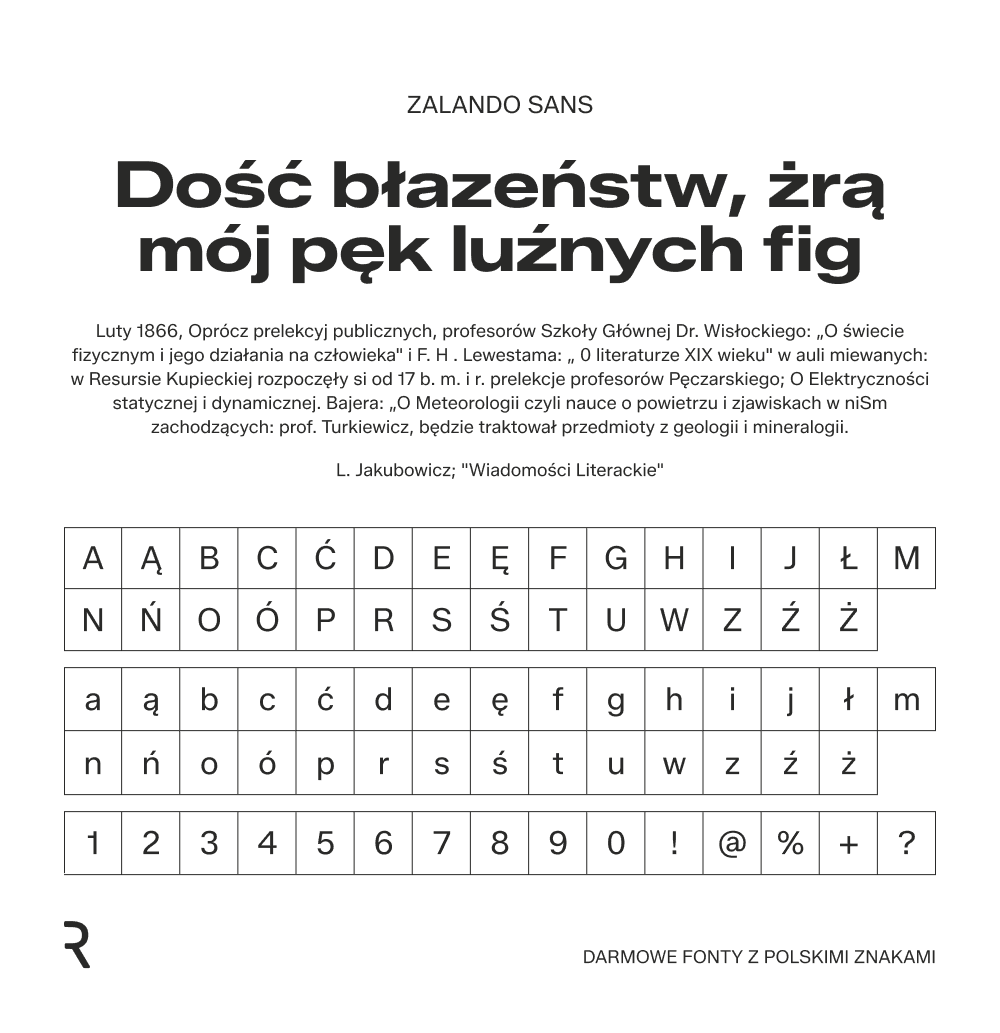 ZALANDO SANS

Dość błazeństw, żrą mój pęk luźnych fig

Luty 1866, Oprócz prelekcyj publicznych, profesorów Szkoły Głównej Dr. Wisłockiego: „O świecie fizycznym i jego działania na człowieka" i F. H . Lewestama: „ 0 literaturze XIX wieku" w auli miewanych: w Resursie Kupieckiej rozpoczęły si od 17 b. m. i r. prelekcje profesorów Pęczarskiego; O Elektryczności statycznej i dynamicznej. Bajera: „O Meteorologii czyli nauce o powietrzu i zjawiskach w niSm zachodzących: prof. Turkiewicz, będzie traktował przedmioty z geologii i mineralogii.

L. Jakubowicz; "Wiadomości Literackie"

| A | Ą | B | C | Ć | D | E | Ę | F | G | H | I | J | Ł | M |
|---|---|---|---|---|---|---|---|---|---|---|---|---|---|---|
| N | Ń | O | Ó | P | R | S | Ś | T | U | W | Z | Ź | Ż | |

| a | ą | b | c | ć | d | e | ę | f | g | h | i | j | ł | m |
|---|---|---|---|---|---|---|---|---|---|---|---|---|---|---|
| n | ń | o | ó | p | r | s | ś | t | u | w | z | ź | ż | |

| 1 | 2 | 3 | 4 | 5 | 6 | 7 | 8 | 9 | 0 | ! | @ | % | + | ? |
|---|---|---|---|---|---|---|---|---|---|---|---|---|---|---|

DARMOWE FONTY Z POLSKIMI ZNAKAMI